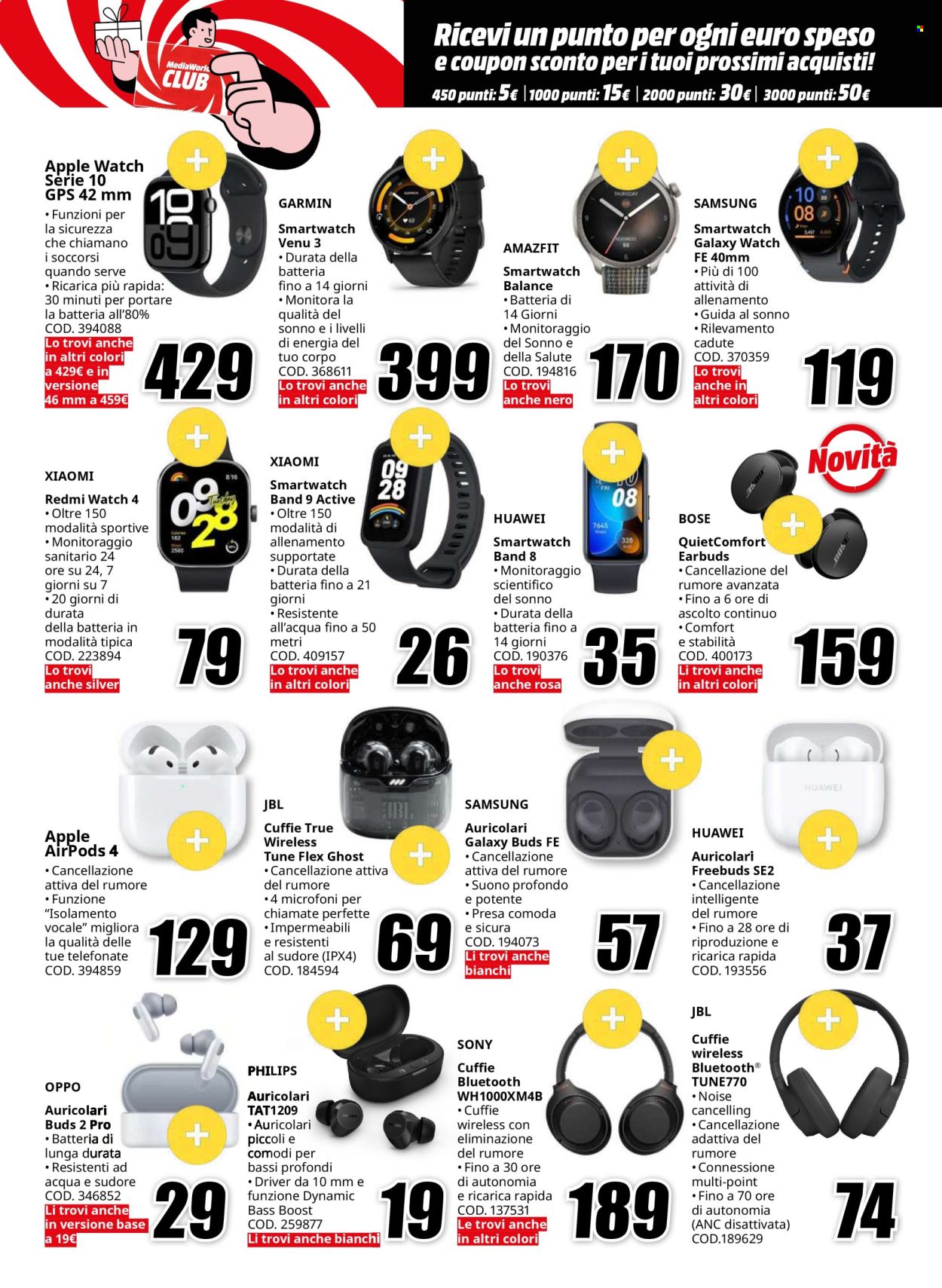 MediaWorld CLUB

Ricevi un punto per ogni euro speso e coupon sconto per i tuoi prossimi acquisti!

450 punti: 5€ | 1000 punti: 15€ | 2000 punti: 30€ | 3000 punti: 50€

Apple Watch Serie 10 GPS 42 mm
• Funzioni per la sicurezza che chiamano i soccorsi quando serve
• Ricarica più rapida: 30 minuti per portare la batteria all'80%
COD. 394088
Lo trovi anche in altri colori a 429€ e in versione 46 mm a 459€
429

GARMIN
Smartwatch Venu 3
• Durata della batteria fino a 14 giorni
• Monitora la qualità del sonno e i livelli di energia del tuo corpo
COD. 368611
Lo trovi anche in altri colori
399

AMAZFIT
Smartwatch Balance
• Batteria di 14 Giorni
• Monitoraggio del Sonno e della Salute
COD. 194816
Lo trovi anche nero
170

SAMSUNG
Smartwatch Galaxy Watch FE 40mm
• Più di 100 attività di allenamento
• Guida al sonno
• Rilevamento cadute
COD. 370359
Lo trovi anche in altri colori
119

XIAOMI
Redmi Watch 4
• Oltre 150 modalità sportive
• Monitoraggio sanitario 24 ore su 24, 7 giorni su 7
• 20 giorni di durata della batteria in modalità tipica
COD. 223894
Lo trovi anche silver
79

XIAOMI
Smartwatch Band 9 Active
• Oltre 150 modalità di allenamento supportate
• Durata della batteria fino a 21 giorni
• Resistente all'acqua fino a 50 metri
COD. 409157
Lo trovi anche in altri colori
26

HUAWEI
Smartwatch Band 8
• Monitoraggio scientifico del sonno
• Durata della batteria fino a 14 giorni
COD. 190376
Lo trovi anche rosa
35

Novità
BOSE
QuietComfort Earbuds
• Cancellazione del rumore avanzata
• Fino a 6 ore di ascolto continuo
• Comfort e stabilità
COD. 400173
Li trovi anche in altri colori
159

Apple AirPods 4
• Cancellazione attiva del rumore
• Funzione "Isolamento vocale" migliora la qualità delle tue telefonate
COD. 394859
129

JBL
Cuffie True Wireless Tune Flex Ghost
• Cancellazione attiva del rumore
• 4 microfoni per chiamate perfette
• Impermeabili e resistenti al sudore (IPX4)
COD. 184594
69

SAMSUNG
Auricolari Galaxy Buds FE
• Cancellazione attiva del rumore
• Suono profondo e potente
• Presa comoda e sicura
COD. 194073
Li trovi anche bianchi
57

HUAWEI
Auricolari Freebuds SE2
• Cancellazione intelligente del rumore
• Fino a 28 ore di riproduzione e ricarica rapida
COD. 193556
37

OPPO
Auricolari Buds 2 Pro
• Batteria di lunga durata
• Resistenti ad acqua e sudore
COD. 346852
Li trovi anche in versione base a 19€
29

PHILIPS
Auricolari TAT1209
• Auricolari piccoli e comodi per bassi profondi
• Driver da 10 mm e funzione Dynamic Bass Boost
COD. 259877
Li trovi anche bianchi
19

SONY
Cuffie Bluetooth WH1000XM4B
• Cuffie wireless con eliminazione del rumore
• Fino a 30 ore di autonomia e ricarica rapida
COD. 137531
Le trovi anche in altri colori
189

JBL
Cuffie wireless Bluetooth® TUNE770
• Noise cancelling
• Cancellazione adattiva del rumore
• Connessione multi-point
• Fino a 70 ore di autonomia (ANC disattivata)
COD.189629
74